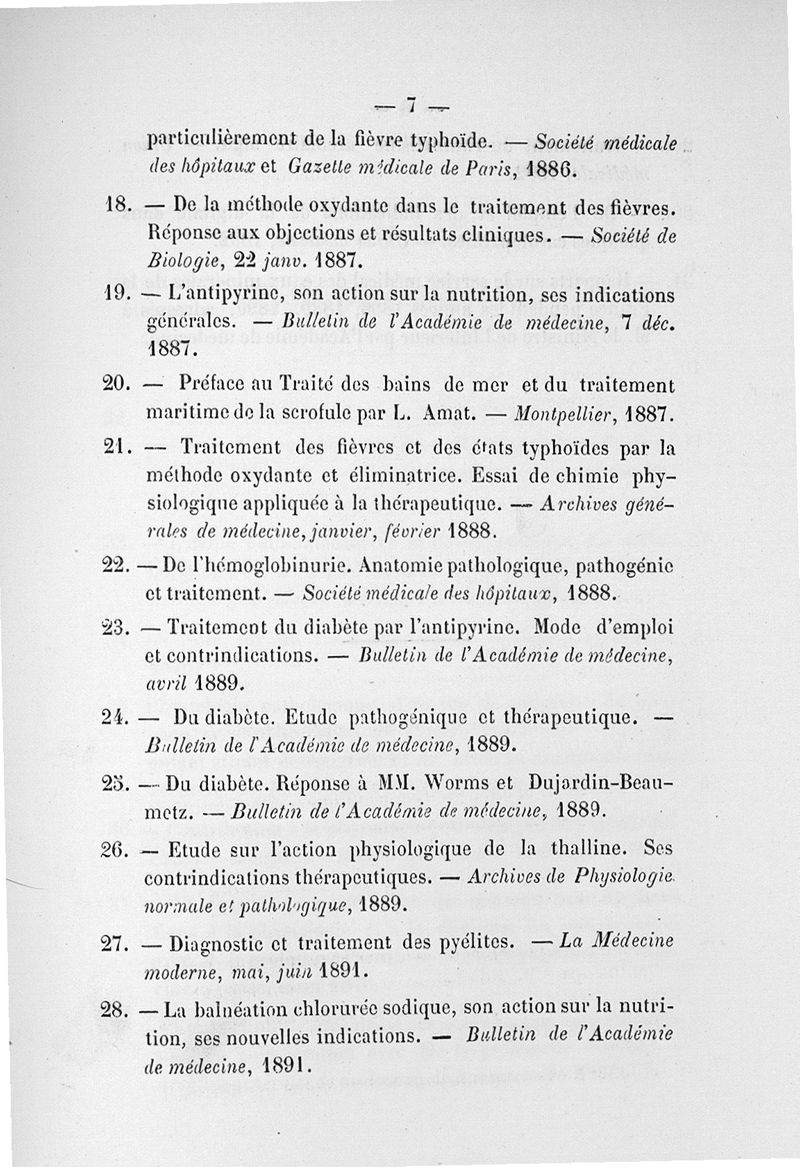 — 7 —

particulièrement de la fièvre typhoïde. — Société médicale des hôpitaux et Gazette médicale de Paris, 1886.

18. — De la méthode oxydante dans le traitement des fièvres. Réponse aux objections et résultats cliniques. — Société de Biologie, 22 janv. 1887.

19. — L'antipyrine, son action sur la nutrition, ses indications générales. — Bulletin de l'Académie de médecine, 7 déc. 1887.

20. — Préface au Traité des bains de mer et du traitement maritime de la scrofule par L. Amat. — Montpellier, 1887.

21. — Traitement des fièvres et des états typhoïdes par la méthode oxydante et éliminatrice. Essai de chimie physiologique appliquée à la thérapeutique. — Archives générales de médecine, janvier, février 1888.

22. — De l'hémoglobinurie. Anatomie pathologique, pathogénie et traitement. — Société médicale des hôpitaux, 1888.

23. — Traitement du diabète par l'antipyrine. Mode d'emploi et contrindications. — Bulletin de l'Académie de médecine, avril 1889.

24. — Du diabète. Etude pathogénique et thérapeutique. — Bulletin de l'Académie de médecine, 1889.

25. — Du diabète. Réponse à MM. Worms et Dujardin-Beaumetz. — Bulletin de l'Académie de médecine, 1889.

26. — Etude sur l'action physiologique de la thalline. Ses contrindications thérapeutiques. — Archives de Physiologie normale et pathologique, 1889.

27. — Diagnostic et traitement des pyélites. — La Médecine moderne, mai, juin 1891.

28. — La balnéation chlorurée sodique, son action sur la nutrition, ses nouvelles indications. — Bulletin de l'Académie de médecine, 1891.